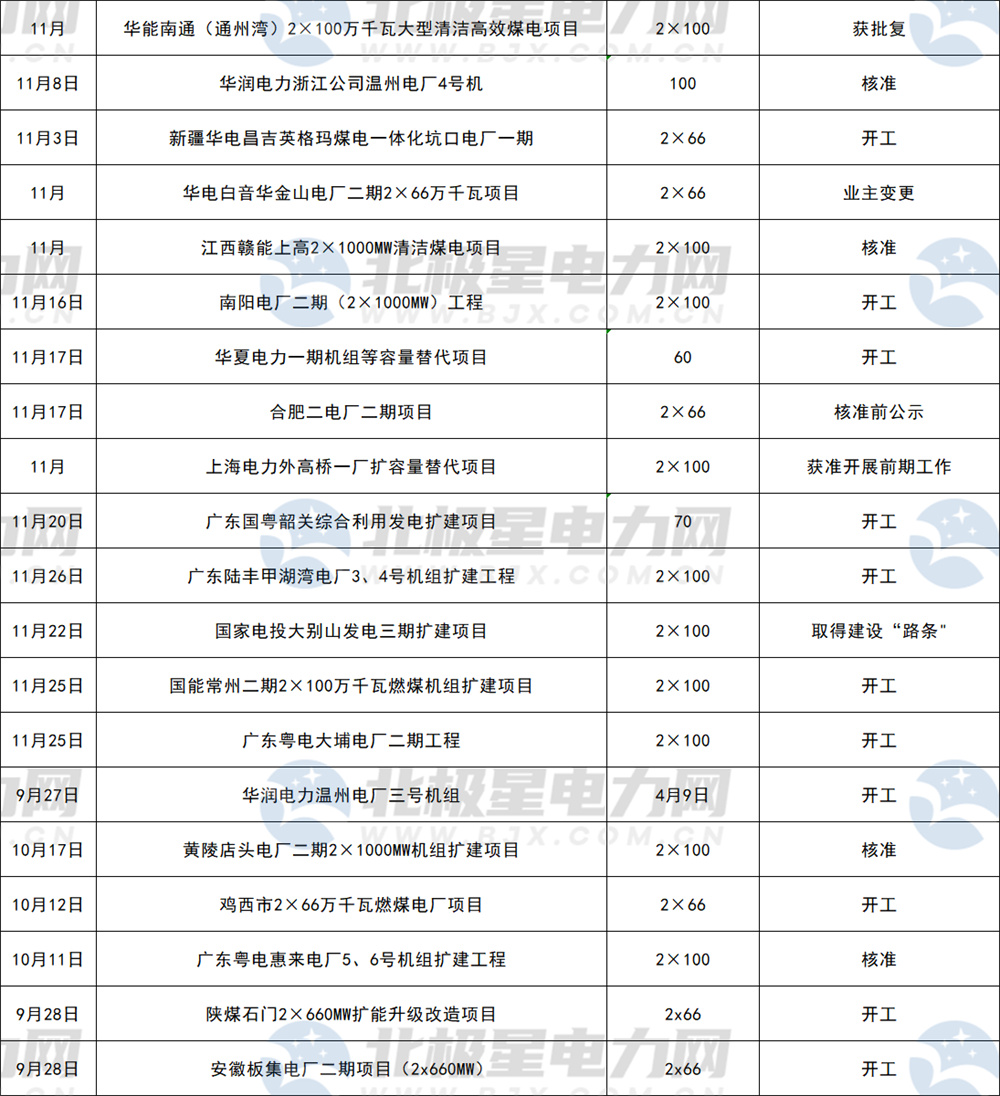 | | | | |
|---|---|---|---|
| 11月 | 华能南通（通州湾）2×100万千瓦大型清洁高效煤电项目 | 2×100 | 获批复 |
| 11月8日 | 华润电力浙江公司温州电厂4号机 | 100 | 核准 |
| 11月3日 | 新疆华电昌吉英格玛煤电一体化坑口电厂一期 | 2×66 | 开工 |
| 11月 | 华电白音华金山电厂二期2×66万千瓦项目 | 2×66 | 业主变更 |
| 11月 | 江西赣能上高2×1000MW清洁煤电项目 | 2×100 | 核准 |
| 11月16日 | 南阳电厂二期（2×1000MW）工程 | 2×100 | 开工 |
| 11月17日 | 华夏电力一期机组等容量替代项目 | 60 | 开工 |
| 11月17日 | 合肥二电厂二期项目 | 2×66 | 核准前公示 |
| 11月 | 上海电力外高桥一厂扩容量替代项目 | 2×100 | 获准开展前期工作 |
| 11月20日 | 广东国粤韶关综合利用发电扩建项目 | 70 | 开工 |
| 11月26日 | 广东陆丰甲湖湾电厂3、4号机组扩建工程 | 2×100 | 开工 |
| 11月22日 | 国家电投大别山发电三期扩建项目 | 2×100 | 取得建设“路条” |
| 11月25日 | 国能常州二期2×100万千瓦燃煤机组扩建项目 | 2×100 | 开工 |
| 11月25日 | 广东粤电大埔电厂二期工程 | 2×100 | 开工 |
| 9月27日 | 华润电力温州电厂三号机组 | 4月9日 | 开工 |
| 10月17日 | 黄陵店头电厂二期2×1000MW机组扩建项目 | 2×100 | 核准 |
| 10月12日 | 鸡西市2×66万千瓦燃煤电厂项目 | 2×66 | 开工 |
| 10月11日 | 广东粤电惠来电厂5、6号机组扩建工程 | 2×100 | 核准 |
| 9月28日 | 陕煤石门2×660MW扩能升级改造项目 | 2x66 | 开工 |
| 9月28日 | 安徽板集电厂二期项目（2x660MW） | 2x66 | 开工 |

北极星电力网
WWW.BJX.COM.CN